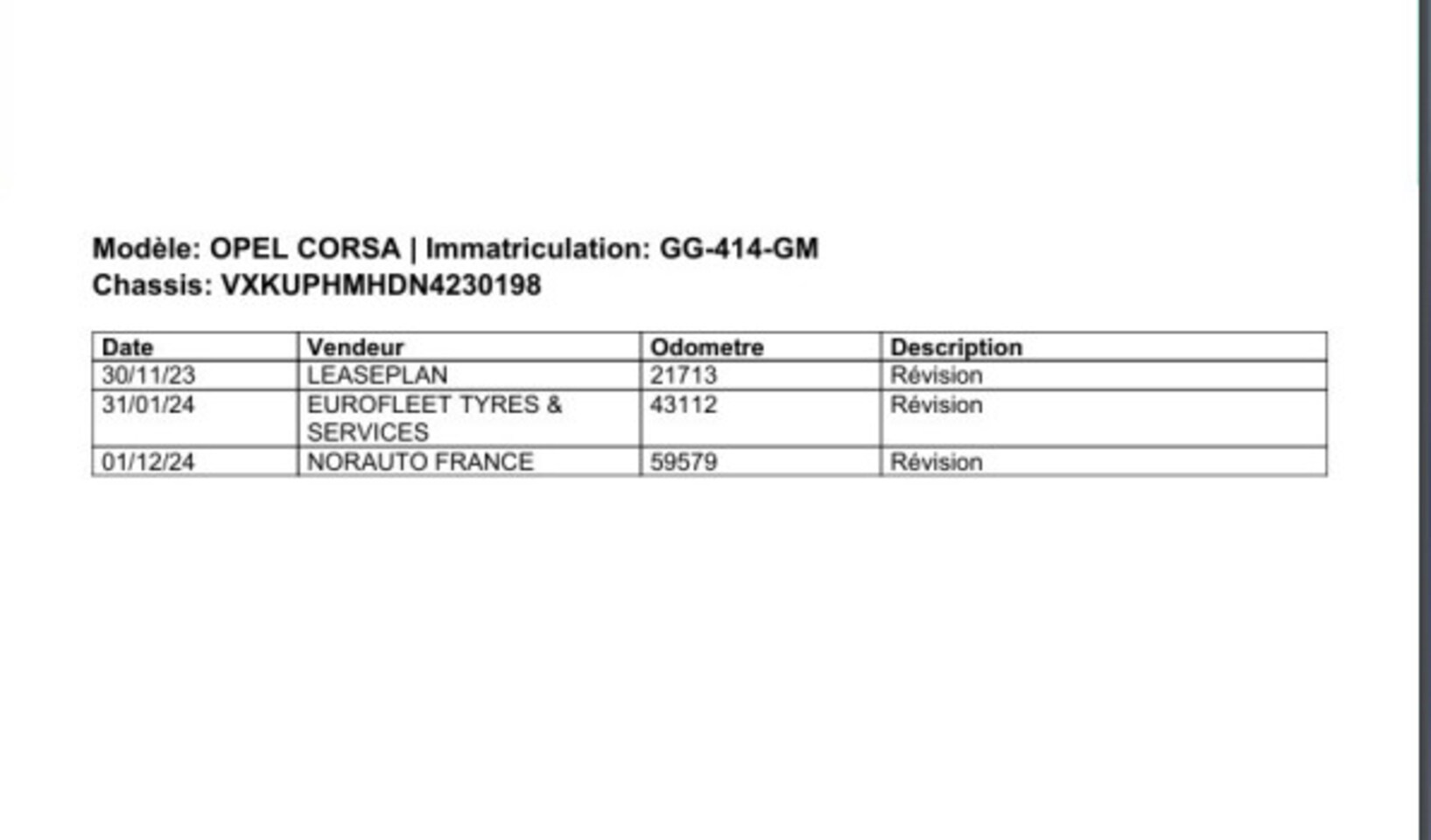 Modèle: OPEL CORSA | Immatriculation: GG-414-GM
Chassis: VXKUPHMHDN4230198

| Date | Vendeur | Odometre | Description |
|---|---|---|---|
| 30/11/23 | LEASEPLAN | 21713 | Révision |
| 31/01/24 | EUROFLEET TYRES & SERVICES | 43112 | Révision |
| 01/12/24 | NORAUTO FRANCE | 59579 | Révision |